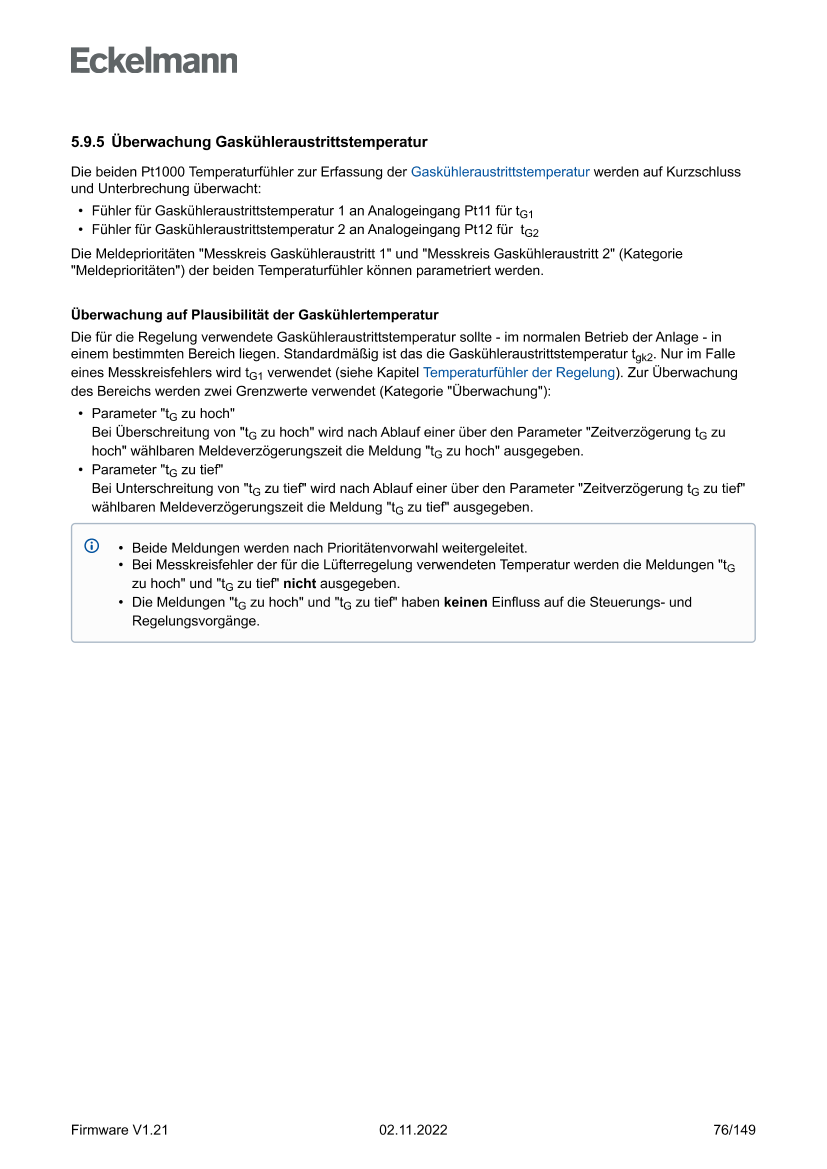 Eckelmann

5.9.5 Überwachung Gaskühleraustrittstemperatur

Die beiden Pt1000 Temperaturfühler zur Erfassung der Gaskühleraustrittstemperatur werden auf Kurzschluss und Unterbrechung überwacht:

• Fühler für Gaskühleraustrittstemperatur 1 an Analogeingang Pt11 für $t_{G1}$
• Fühler für Gaskühleraustrittstemperatur 2 an Analogeingang Pt12 für $t_{G2}$

Die Meldeprioritäten "Messkreis Gaskühleraustritt 1" und "Messkreis Gaskühleraustritt 2" (Kategorie "Meldeprioritäten") der beiden Temperaturfühler können parametriert werden.

Überwachung auf Plausibilität der Gaskühlertemperatur

Die für die Regelung verwendete Gaskühleraustrittstemperatur sollte - im normalen Betrieb der Anlage - in einem bestimmten Bereich liegen. Standardmäßig ist das die Gaskühleraustrittstemperatur $t_{gk2}$. Nur im Falle eines Messkreisfehlers wird $t_{G1}$ verwendet (siehe Kapitel Temperaturfühler der Regelung). Zur Überwachung des Bereichs werden zwei Grenzwerte verwendet (Kategorie "Überwachung"):

• Parameter "$t_G$ zu hoch"
Bei Überschreitung von "$t_G$ zu hoch" wird nach Ablauf einer über den Parameter "Zeitverzögerung $t_G$ zu hoch" wählbaren Meldeverzögerungszeit die Meldung "$t_G$ zu hoch" ausgegeben.
• Parameter "$t_G$ zu tief"
Bei Unterschreitung von "$t_G$ zu tief" wird nach Ablauf einer über den Parameter "Zeitverzögerung $t_G$ zu tief" wählbaren Meldeverzögerungszeit die Meldung "$t_G$ zu tief" ausgegeben.

• Beide Meldungen werden nach Prioritätenvorwahl weitergeleitet.
• Bei Messkreisfehler der für die Lüfterregelung verwendeten Temperatur werden die Meldungen "$t_G$ zu hoch" und "$t_G$ zu tief" nicht ausgegeben.
• Die Meldungen "$t_G$ zu hoch" und "$t_G$ zu tief" haben keinen Einfluss auf die Steuerungs- und Regelungsvorgänge.

Firmware V1.21 02.11.2022 76/149